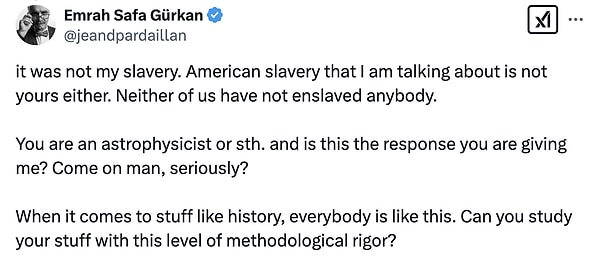 Emrah Safa Gürkan
@jeandpardaillan

it was not my slavery. American slavery that I am talking about is not yours either. Neither of us have not enslaved anybody.

You are an astrophysicist or sth. and is this the response you are giving me? Come on man, seriously?

When it comes to stuff like history, everybody is like this. Can you study your stuff with this level of methodological rigor?